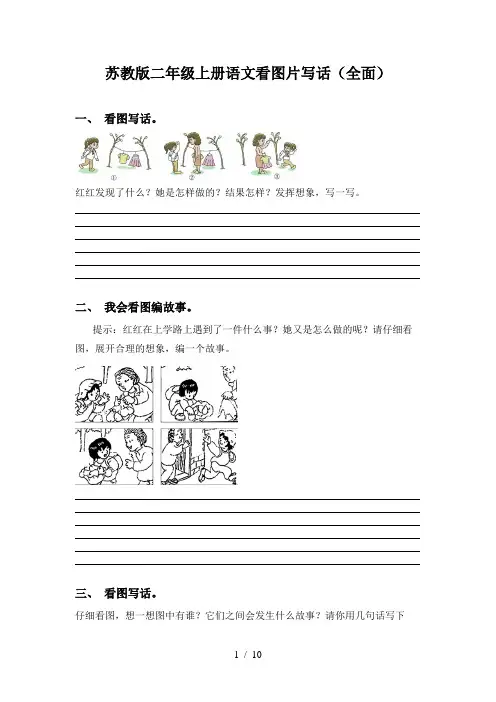 苏教版二年级上册语文看图片写话（全面）

一、 看图写话。

①　②　③

红红发现了什么？她是怎样做的？结果怎样？发挥想象，写一写。

二、 我会看图编故事。

提示：红红在上学路上遇到了一件什么事？她又是怎么做的呢？请仔细看图，展开合理的想象，编一个故事。

三、 看图写话。

仔细看图，想一想图中有谁？它们之间会发生什么故事？请你用几句话写下

1 / 10